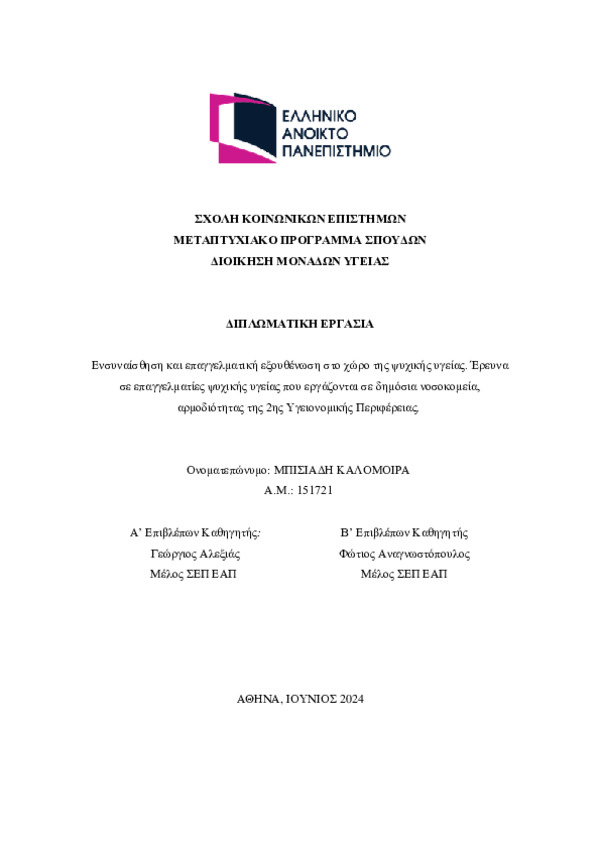 ΕΛΛΗΝΙΚΟ
ΑΝΟΙΚΤΟ
ΠΑΝΕΠΙΣΤΗΜΙΟ

ΣΧΟΛΗ ΚΟΙΝΩΝΙΚΩΝ ΕΠΙΣΤΗΜΩΝ
ΜΕΤΑΠΤΥΧΙΑΚΟ ΠΡΟΓΡΑΜΜΑ ΣΠΟΥΔΩΝ
ΔΙΟΙΚΗΣΗ ΜΟΝΑΔΩΝ ΥΓΕΙΑΣ

ΔΙΠΛΩΜΑΤΙΚΗ ΕΡΓΑΣΙΑ

Ενσυναίσθηση και επαγγελματική εξουθένωση στο χώρο της ψυχικής υγείας. Έρευνα σε επαγγελματίες ψυχικής υγείας που εργάζονται σε δημόσια νοσοκομεία, αρμοδιότητας της 2ης Υγειονομικής Περιφέρειας.

Ονοματεπώνυμο: ΜΠΙΣΙΑΔΗ ΚΑΛΟΜΟΙΡΑ
Α.Μ.: 151721

Α' Επιβλέπων Καθηγητής:
Γεώργιος Αλεξιάς
Μέλος ΣΕΠ ΕΑΠ

Β' Επιβλέπων Καθηγητής
Φώτιος Αναγνωστόπουλος
Μέλος ΣΕΠ ΕΑΠ

ΑΘΗΝΑ, ΙΟΥΝΙΟΣ 2024